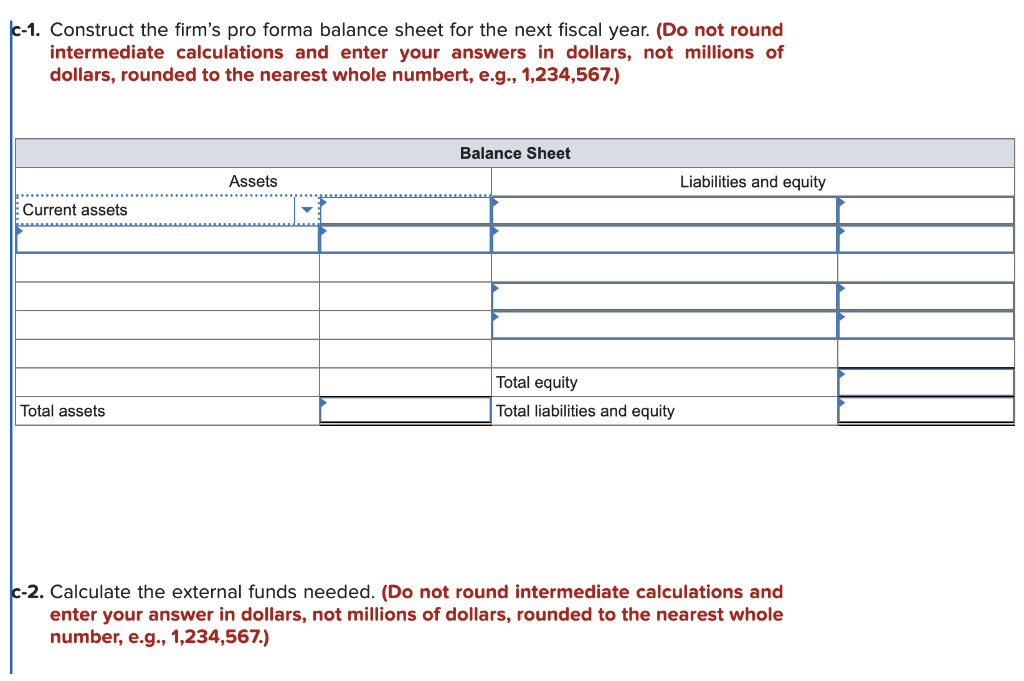 c-1. Construct the firm's pro forma balance sheet for the next fiscal year. (Do not round intermediate calculations and enter your answers in dollars, not millions of dollars, rounded to the nearest whole numbert, e.g., 1,234,567.)

| Balance Sheet | | | |
|---|---|---|---|
| Assets | | Liabilities and equity | |
| Current assets | | | |
| | | | |
| | | | |
| | | | |
| | | | |
| | | | |
| | | Total equity | |
| Total assets | | Total liabilities and equity | |

c-2. Calculate the external funds needed. (Do not round intermediate calculations and enter your answer in dollars, not millions of dollars, rounded to the nearest whole number, e.g., 1,234,567.)